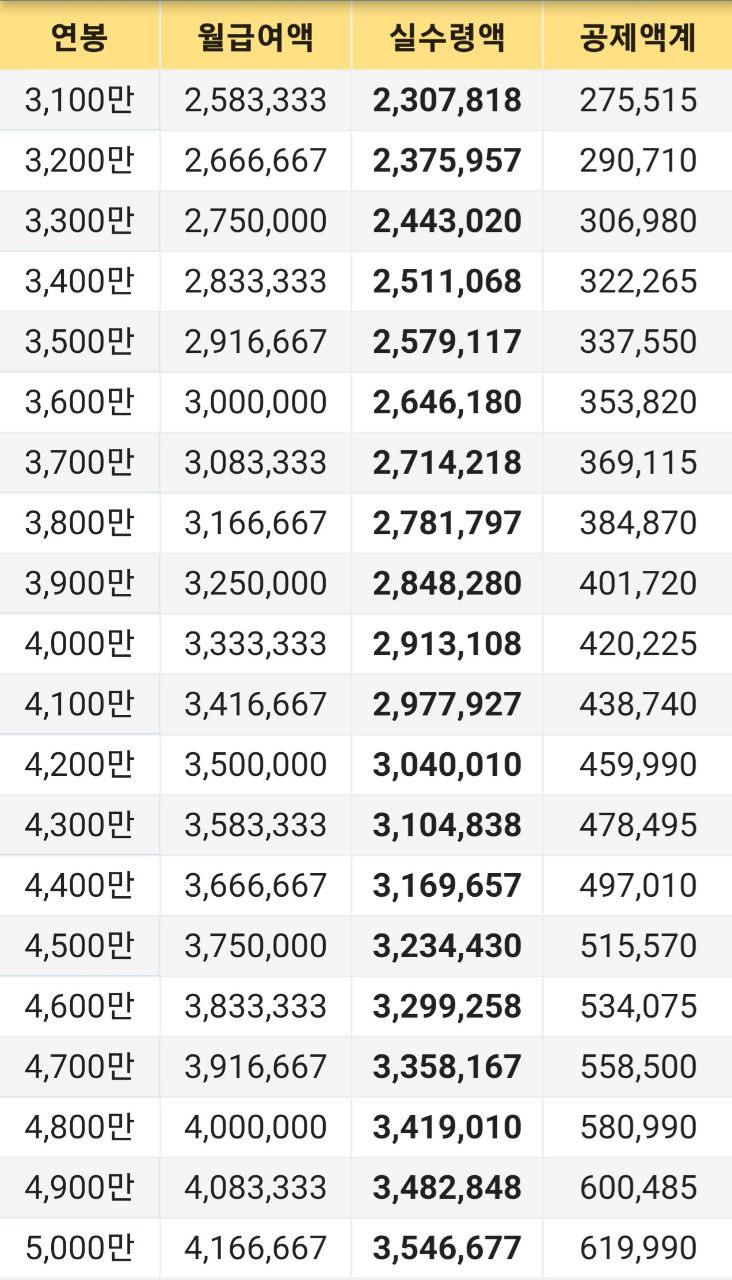 | 연봉 | 월급여액 | 실수령액 | 공제액계 |
|---|---|---|---|
| 3,100만 | 2,583,333 | **2,307,818** | 275,515 |
| 3,200만 | 2,666,667 | **2,375,957** | 290,710 |
| 3,300만 | 2,750,000 | **2,443,020** | 306,980 |
| 3,400만 | 2,833,333 | **2,511,068** | 322,265 |
| 3,500만 | 2,916,667 | **2,579,117** | 337,550 |
| 3,600만 | 3,000,000 | **2,646,180** | 353,820 |
| 3,700만 | 3,083,333 | **2,714,218** | 369,115 |
| 3,800만 | 3,166,667 | **2,781,797** | 384,870 |
| 3,900만 | 3,250,000 | **2,848,280** | 401,720 |
| 4,000만 | 3,333,333 | **2,913,108** | 420,225 |
| 4,100만 | 3,416,667 | **2,977,927** | 438,740 |
| 4,200만 | 3,500,000 | **3,040,010** | 459,990 |
| 4,300만 | 3,583,333 | **3,104,838** | 478,495 |
| 4,400만 | 3,666,667 | **3,169,657** | 497,010 |
| 4,500만 | 3,750,000 | **3,234,430** | 515,570 |
| 4,600만 | 3,833,333 | **3,299,258** | 534,075 |
| 4,700만 | 3,916,667 | **3,358,167** | 558,500 |
| 4,800만 | 4,000,000 | **3,419,010** | 580,990 |
| 4,900만 | 4,083,333 | **3,482,848** | 600,485 |
| 5,000만 | 4,166,667 | **3,546,677** | 619,990 |